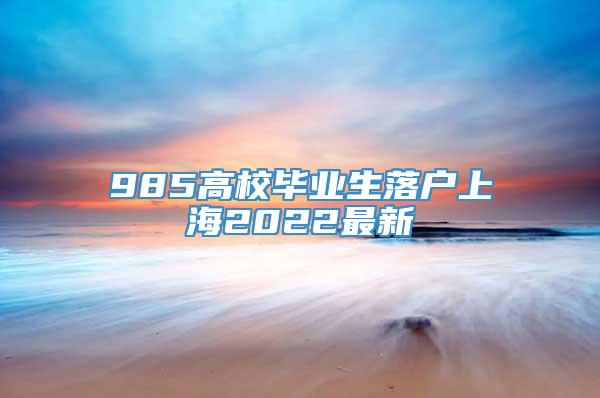 985高校毕业生落户上海2022最新